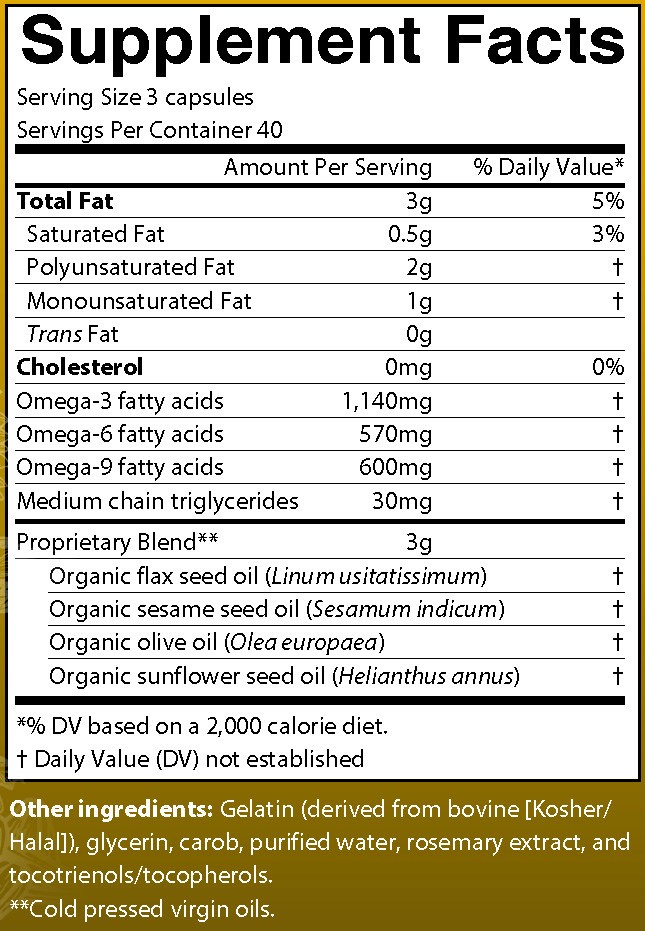 Supplement Facts

Serving Size 3 capsules
Servings Per Container 40

|  | Amount Per Serving | % Daily Value* |
|---|---|---|
| Total Fat | 3g | 5% |
| Saturated Fat | 0.5g | 3% |
| Polyunsaturated Fat | 2g | † |
| Monounsaturated Fat | 1g | † |
| Trans Fat | 0g |  |
| Cholesterol | 0mg | 0% |
| Omega-3 fatty acids | 1,140mg | † |
| Omega-6 fatty acids | 570mg | † |
| Omega-9 fatty acids | 600mg | † |
| Medium chain triglycerides | 30mg | † |
| Proprietary Blend** | 3g |  |
| Organic flax seed oil (Linum usitatissimum) |  | † |
| Organic sesame seed oil (Sesamum indicum) |  | † |
| Organic olive oil (Olea europaea) |  | † |
| Organic sunflower seed oil (Helianthus annus) |  | † |

*% DV based on a 2,000 calorie diet.
† Daily Value (DV) not established

Other ingredients: Gelatin (derived from bovine [Kosher/Halal]), glycerin, carob, purified water, rosemary extract, and tocotrienols/tocopherols.
**Cold pressed virgin oils.